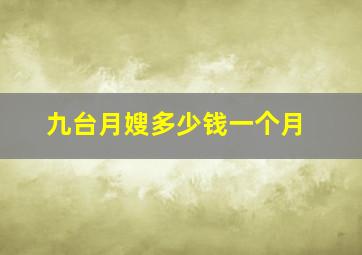 九台月嫂多少钱一个月